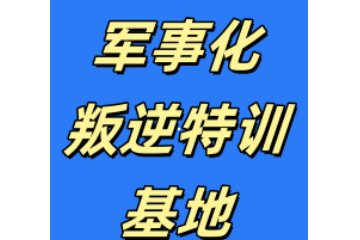 军事化
叛逆特训
基地